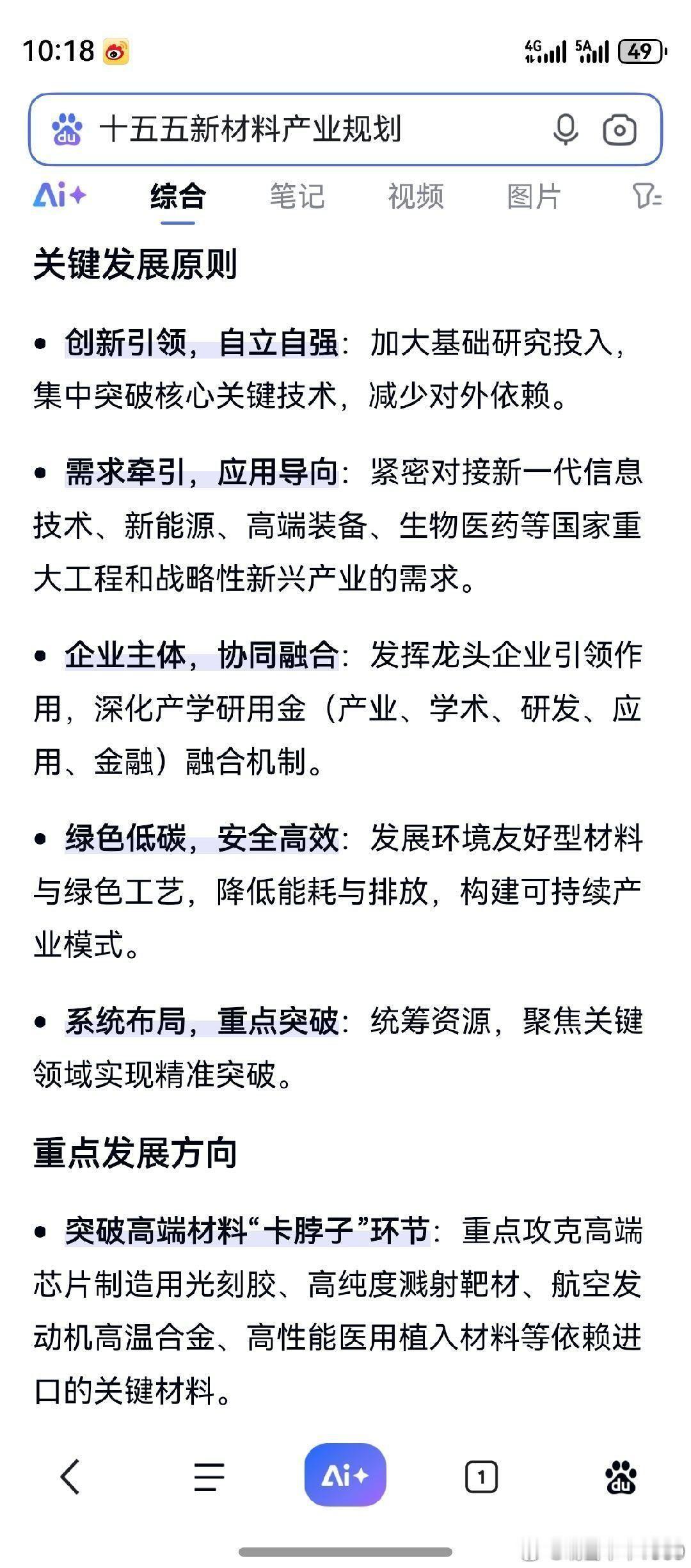 10:18 4G 5A 49

十五五新材料产业规划

Ai+ 综合 笔记 视频 图片

关键发展原则

• 创新引领，自立自强：加大基础研究投入，集中突破核心关键技术，减少对外依赖。

• 需求牵引，应用导向：紧密对接新一代信息技术、新能源、高端装备、生物医药等国家重大工程和战略性新兴产业的需求。

• 企业主体，协同融合：发挥龙头企业引领作用，深化产学研用金（产业、学术、研发、应用、金融）融合机制。

• 绿色低碳，安全高效：发展环境友好型材料与绿色工艺，降低能耗与排放，构建可持续产业模式。

• 系统布局，重点突破：统筹资源，聚焦关键领域实现精准突破。

重点发展方向

• 突破高端材料“卡脖子”环节：重点攻克高端芯片制造用光刻胶、高纯度溅射靶材、航空发动机高温合金、高性能医用植入材料等依赖进口的关键材料。

Ai+ 1